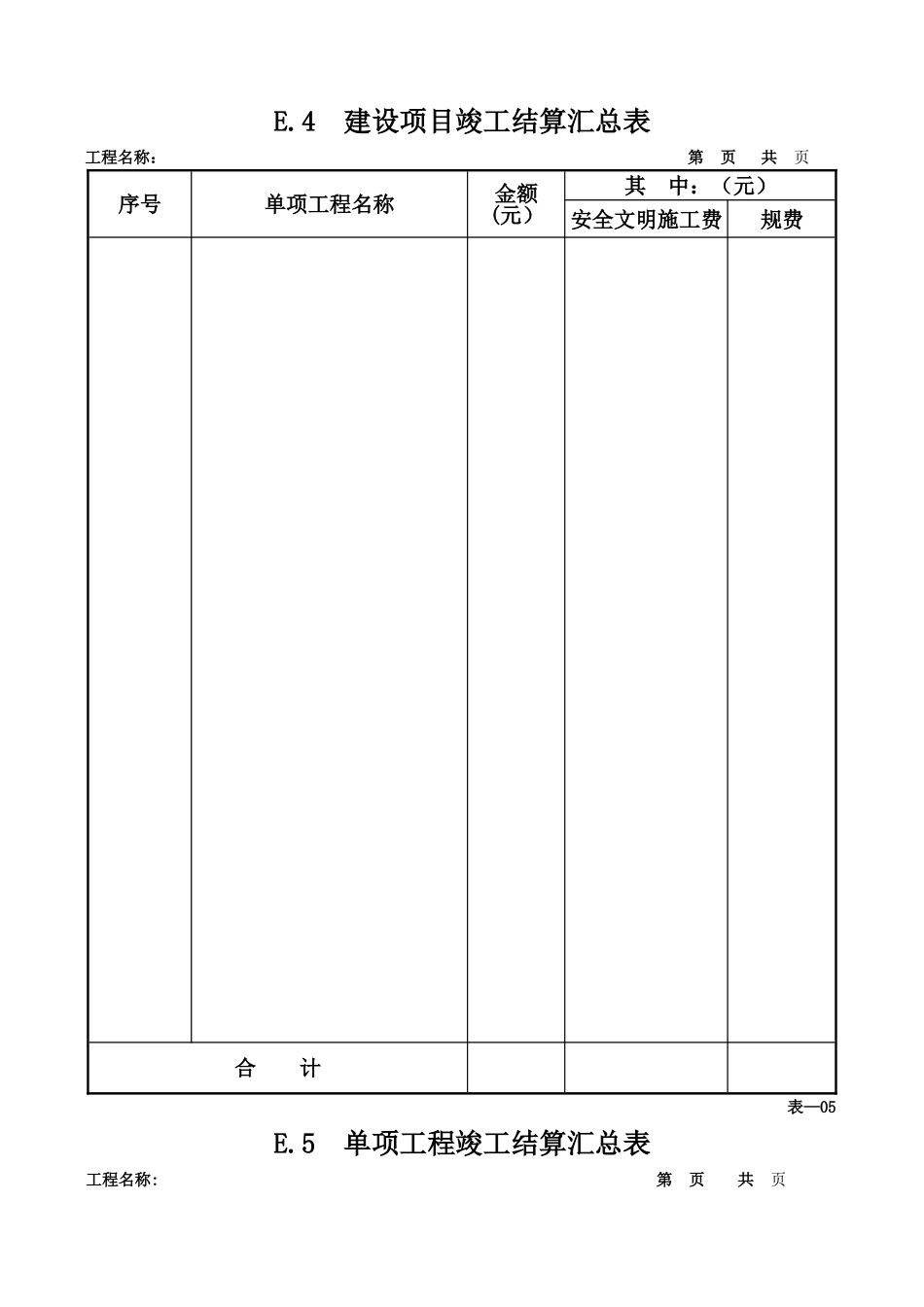 E.4 建设项目竣工结算汇总表

工程名称： 第 页 共 页

| 序号 | 单项工程名称 | 金额（元） | 其 中：（元） 安全文明施工费 | 其 中：（元） 规费 |
|---|---|---|---|---|
| | | | | |
| 合 计 | | | | |

表—05

E.5 单项工程竣工结算汇总表

工程名称： 第 页 共 页